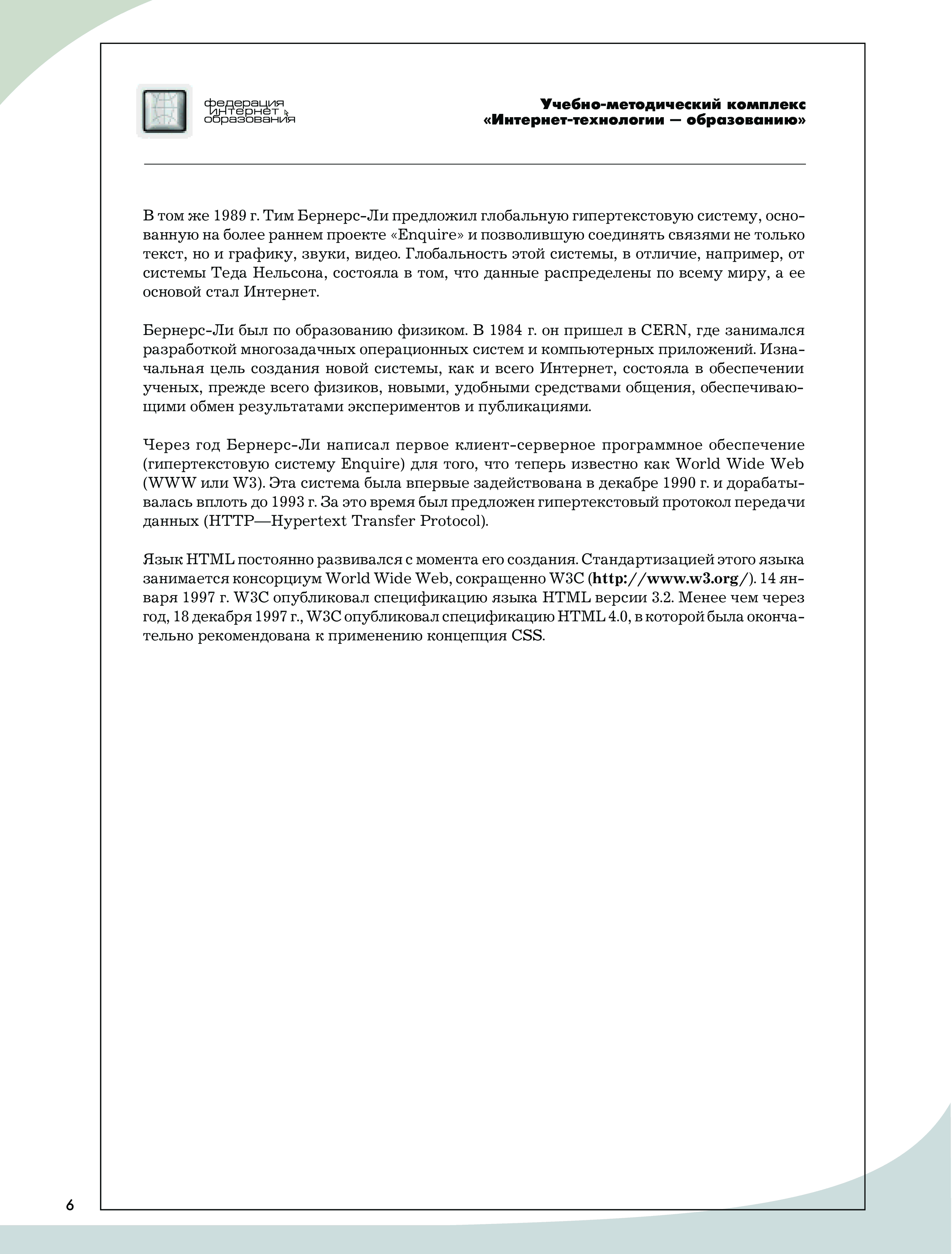 федерация интернет образования

Учебно-методический комплекс
«Интернет-технологии — образованию»

В том же 1989 г. Тим Бернерс-Ли предложил глобальную гипертекстовую систему, основанную на более раннем проекте «Enquire» и позволившую соединять связями не только текст, но и графику, звуки, видео. Глобальность этой системы, в отличие, например, от системы Теда Нельсона, состояла в том, что данные распределены по всему миру, а ее основой стал Интернет.

Бернерс-Ли был по образованию физиком. В 1984 г. он пришел в CERN, где занимался разработкой многозадачных операционных систем и компьютерных приложений. Изначальная цель создания новой системы, как и всего Интернет, состояла в обеспечении ученых, прежде всего физиков, новыми, удобными средствами общения, обеспечивающими обмен результатами экспериментов и публикациями.

Через год Бернерс-Ли написал первое клиент-серверное программное обеспечение (гипертекстовую систему Enquire) для того, что теперь известно как World Wide Web (WWW или W3). Эта система была впервые задействована в декабре 1990 г. и дорабатывалась вплоть до 1993 г. За это время был предложен гипертекстовый протокол передачи данных (HTTP—Hypertext Transfer Protocol).

Язык HTML постоянно развивался с момента его создания. Стандартизацией этого языка занимается консорциум World Wide Web, сокращенно W3C (http://www.w3.org/). 14 января 1997 г. W3C опубликовал спецификацию языка HTML версии 3.2. Менее чем через год, 18 декабря 1997 г., W3C опубликовал спецификацию HTML 4.0, в которой была окончательно рекомендована к применению концепция CSS.

6